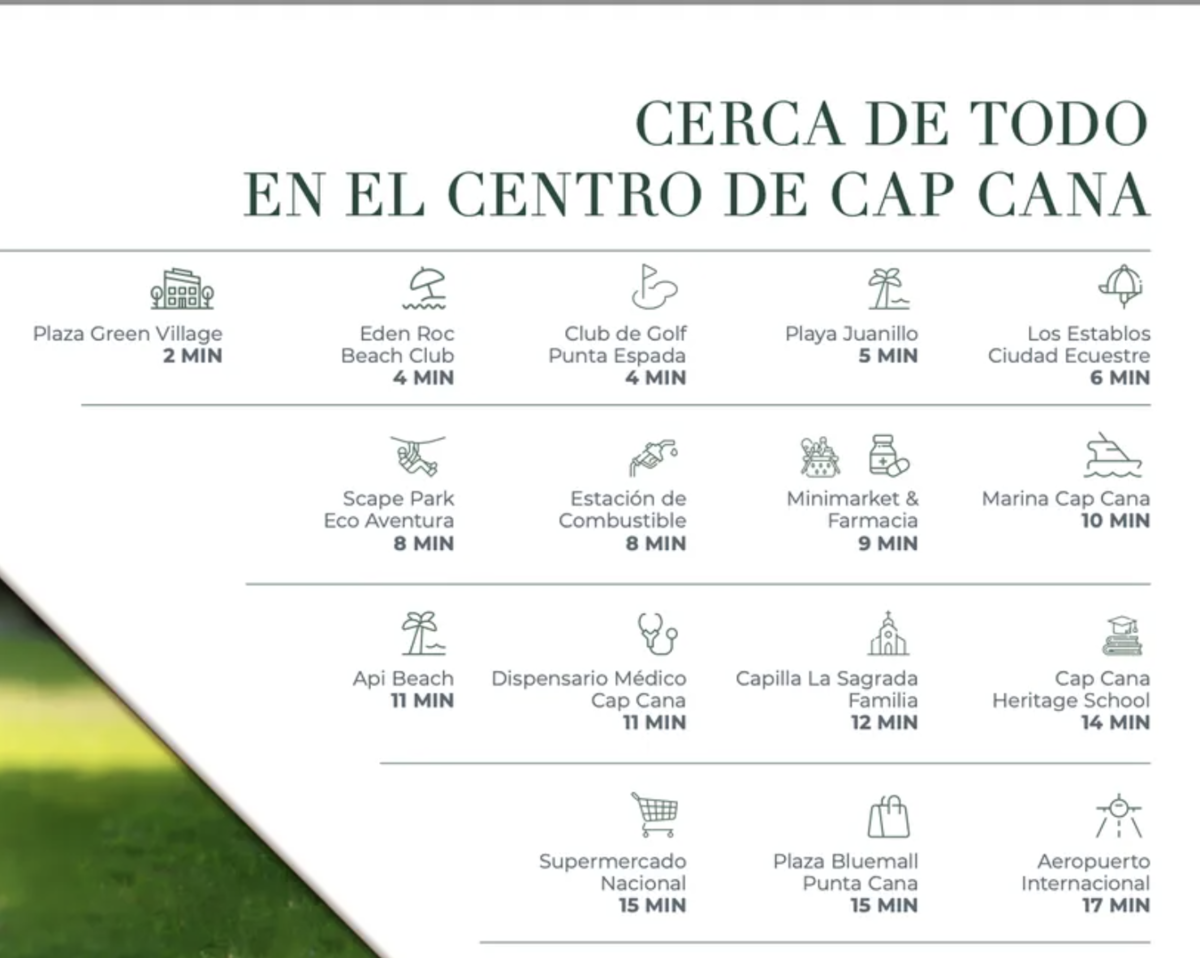 CERCA DE TODO
EN EL CENTRO DE CAP CANA

Plaza Green Village
2 MIN

Eden Roc
Beach Club
4 MIN

Club de Golf
Punta Espada
4 MIN

Playa Juanillo
5 MIN

Los Establos
Ciudad Ecuestre
6 MIN

Scape Park
Eco Aventura
8 MIN

Estación de
Combustible
8 MIN

Minimarket &
Farmacia
9 MIN

Marina Cap Cana
10 MIN

Api Beach
11 MIN

Dispensario Médico
Cap Cana
11 MIN

Capilla La Sagrada
Familia
12 MIN

Cap Cana
Heritage School
14 MIN

Supermercado
Nacional
15 MIN

Plaza Bluemall
Punta Cana
15 MIN

Aeropuerto
Internacional
17 MIN